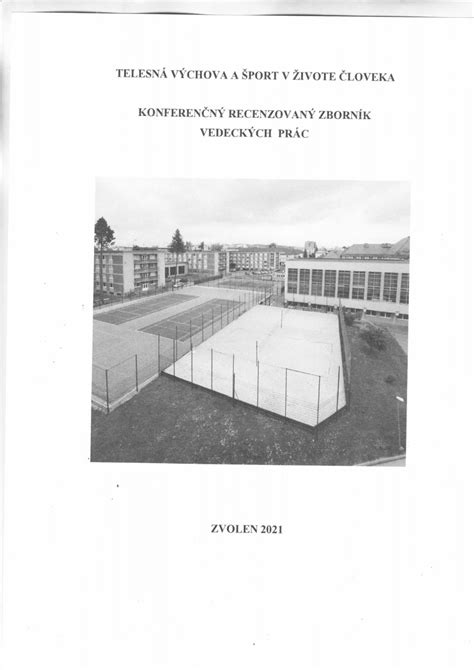 TELESNÁ VÝCHOVA A ŠPORT V ŽIVOTE ČLOVEKA

KONFERENČNÝ RECENZOVANÝ ZBORNÍK
VEDECKÝCH PRÁC

ZVOLEN 2021